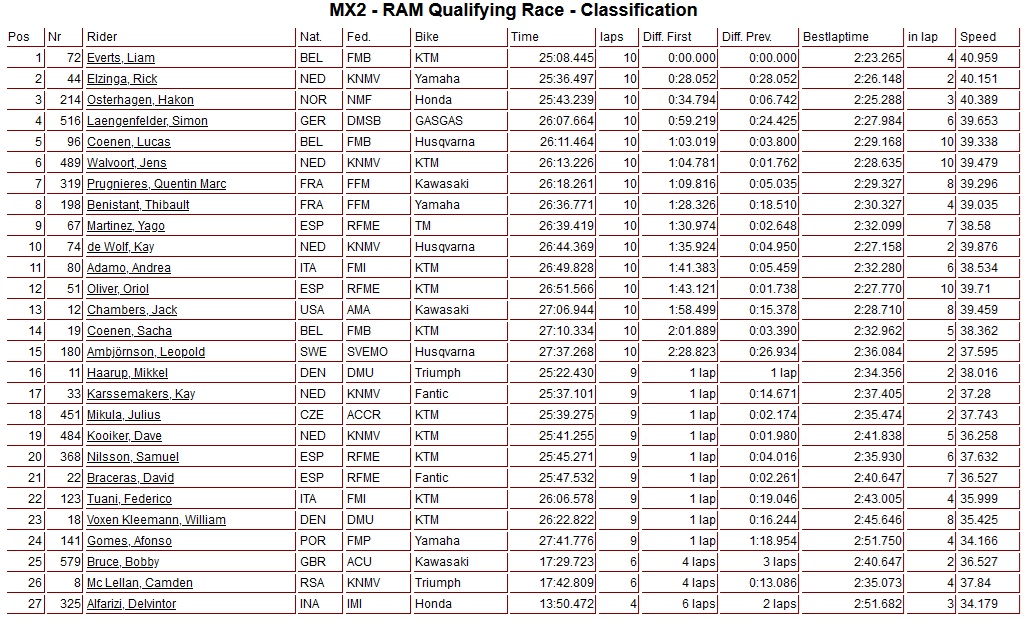 MX2 - RAM Qualifying Race - Classification

| Pos | Nr | Rider | Nat. | Fed. | Bike | Time | laps | Diff. First | Diff. Prev. | Bestlaptime | in lap | Speed |
|---|---|---|---|---|---|---|---|---|---|---|---|---|
| 1 | 72 | Everts, Liam | BEL | FMB | KTM | 25:08.445 | 10 | 0:00.000 | 0:00.000 | 2:23.265 | 4 | 40.959 |
| 2 | 44 | Elzinga, Rick | NED | KNMV | Yamaha | 25:36.497 | 10 | 0:28.052 | 0:28.052 | 2:26.148 | 2 | 40.151 |
| 3 | 214 | Osterhagen, Hakon | NOR | NMF | Honda | 25:43.239 | 10 | 0:34.794 | 0:06.742 | 2:25.288 | 3 | 40.389 |
| 4 | 516 | Laengenfelder, Simon | GER | DMSB | GASGAS | 26:07.664 | 10 | 0:59.219 | 0:24.425 | 2:27.984 | 6 | 39.653 |
| 5 | 96 | Coenen, Lucas | BEL | FMB | Husqvarna | 26:11.464 | 10 | 1:03.019 | 0:03.800 | 2:29.168 | 10 | 39.338 |
| 6 | 489 | Walvoort, Jens | NED | KNMV | KTM | 26:13.226 | 10 | 1:04.781 | 0:01.762 | 2:28.635 | 10 | 39.479 |
| 7 | 319 | Prugnieres, Quentin Marc | FRA | FFM | Kawasaki | 26:18.261 | 10 | 1:09.816 | 0:05.035 | 2:29.327 | 8 | 39.296 |
| 8 | 198 | Benistant, Thibault | FRA | FFM | Yamaha | 26:36.771 | 10 | 1:28.326 | 0:18.510 | 2:30.327 | 4 | 39.035 |
| 9 | 67 | Martinez, Yago | ESP | RFME | TM | 26:39.419 | 10 | 1:30.974 | 0:02.648 | 2:32.099 | 7 | 38.58 |
| 10 | 74 | de Wolf, Kay | NED | KNMV | Husqvarna | 26:44.369 | 10 | 1:35.924 | 0:04.950 | 2:27.158 | 2 | 39.876 |
| 11 | 80 | Adamo, Andrea | ITA | FMI | KTM | 26:49.828 | 10 | 1:41.383 | 0:05.459 | 2:32.280 | 6 | 38.534 |
| 12 | 51 | Oliver, Oriol | ESP | RFME | KTM | 26:51.566 | 10 | 1:43.121 | 0:01.738 | 2:27.770 | 10 | 39.71 |
| 13 | 12 | Chambers, Jack | USA | AMA | Kawasaki | 27:06.944 | 10 | 1:58.499 | 0:15.378 | 2:28.710 | 8 | 39.459 |
| 14 | 19 | Coenen, Sacha | BEL | FMB | KTM | 27:10.334 | 10 | 2:01.889 | 0:03.390 | 2:32.962 | 5 | 38.362 |
| 15 | 180 | Ambjörnson, Leopold | SWE | SVEMO | Husqvarna | 27:37.268 | 10 | 2:28.823 | 0:26.934 | 2:36.084 | 2 | 37.595 |
| 16 | 11 | Haarup, Mikkel | DEN | DMU | Triumph | 25:22.430 | 9 | 1 lap | 1 lap | 2:34.356 | 2 | 38.016 |
| 17 | 33 | Karssemakers, Kay | NED | KNMV | Fantic | 25:37.101 | 9 | 1 lap | 0:14.671 | 2:37.405 | 2 | 37.28 |
| 18 | 451 | Mikula, Julius | CZE | ACCR | KTM | 25:39.275 | 9 | 1 lap | 0:02.174 | 2:35.474 | 2 | 37.743 |
| 19 | 484 | Kooiker, Dave | NED | KNMV | KTM | 25:41.255 | 9 | 1 lap | 0:01.980 | 2:41.838 | 5 | 36.258 |
| 20 | 368 | Nilsson, Samuel | ESP | RFME | KTM | 25:45.271 | 9 | 1 lap | 0:04.016 | 2:35.930 | 6 | 37.632 |
| 21 | 22 | Braceras, David | ESP | RFME | Fantic | 25:47.532 | 9 | 1 lap | 0:02.261 | 2:40.647 | 7 | 36.527 |
| 22 | 123 | Tuani, Federico | ITA | FMI | KTM | 26:06.578 | 9 | 1 lap | 0:19.046 | 2:43.005 | 4 | 35.999 |
| 23 | 18 | Voxen Kleemann, William | DEN | DMU | KTM | 26:22.822 | 9 | 1 lap | 0:16.244 | 2:45.646 | 8 | 35.425 |
| 24 | 141 | Gomes, Afonso | POR | FMP | Yamaha | 27:41.776 | 9 | 1 lap | 1:18.954 | 2:51.750 | 4 | 34.166 |
| 25 | 579 | Bruce, Bobby | GBR | ACU | Kawasaki | 17:29.723 | 6 | 4 laps | 3 laps | 2:40.647 | 2 | 36.527 |
| 26 | 8 | Mc Lellan, Camden | RSA | KNMV | Triumph | 17:42.809 | 6 | 4 laps | 0:13.086 | 2:35.073 | 4 | 37.84 |
| 27 | 325 | Alfarizi, Delvintor | INA | IMI | Honda | 13:50.472 | 4 | 6 laps | 2 laps | 2:51.682 | 3 | 34.179 |